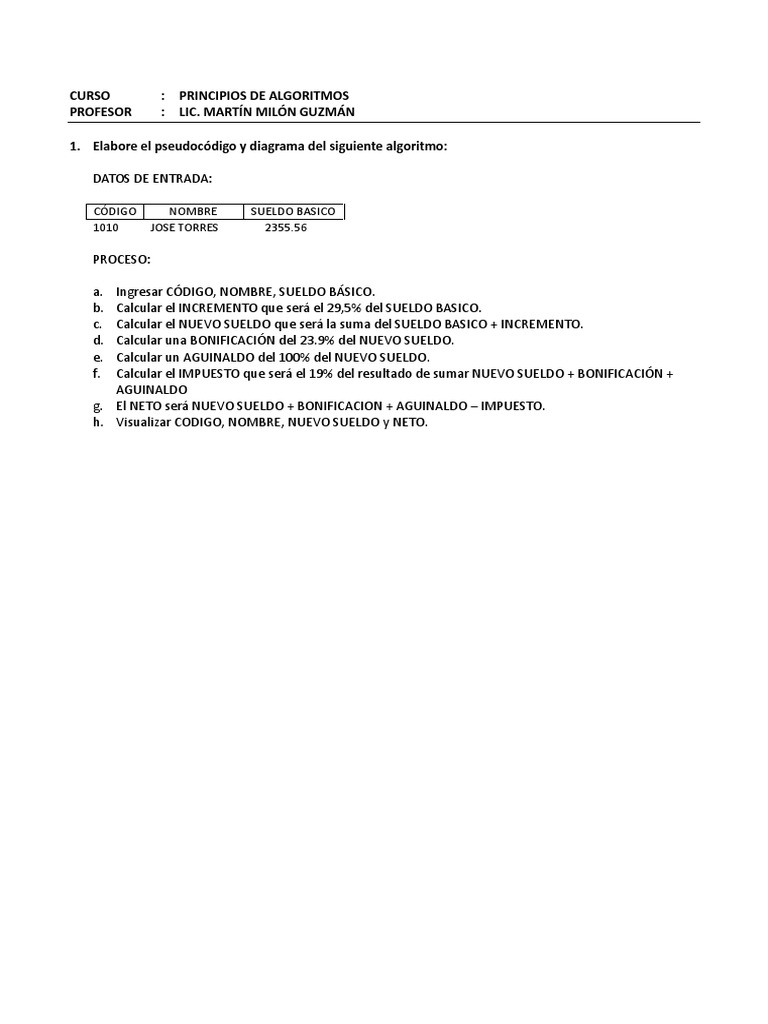 CURSO : PRINCIPIOS DE ALGORITMOS
PROFESOR : LIC. MARTÍN MILÓN GUZMÁN

1. Elabore el pseudocódigo y diagrama del siguiente algoritmo:

DATOS DE ENTRADA:

| CÓDIGO | NOMBRE | SUELDO BASICO |
|---|---|---|
| 1010 | JOSE TORRES | 2355.56 |

PROCESO:

a. Ingresar CÓDIGO, NOMBRE, SUELDO BÁSICO.
b. Calcular el INCREMENTO que será el 29,5% del SUELDO BASICO.
c. Calcular el NUEVO SUELDO que será la suma del SUELDO BASICO + INCREMENTO.
d. Calcular una BONIFICACIÓN del 23.9% del NUEVO SUELDO.
e. Calcular un AGUINALDO del 100% del NUEVO SUELDO.
f. Calcular el IMPUESTO que será el 19% del resultado de sumar NUEVO SUELDO + BONIFICACIÓN + AGUINALDO
g. El NETO será NUEVO SUELDO + BONIFICACION + AGUINALDO – IMPUESTO.
h. Visualizar CODIGO, NOMBRE, NUEVO SUELDO y NETO.